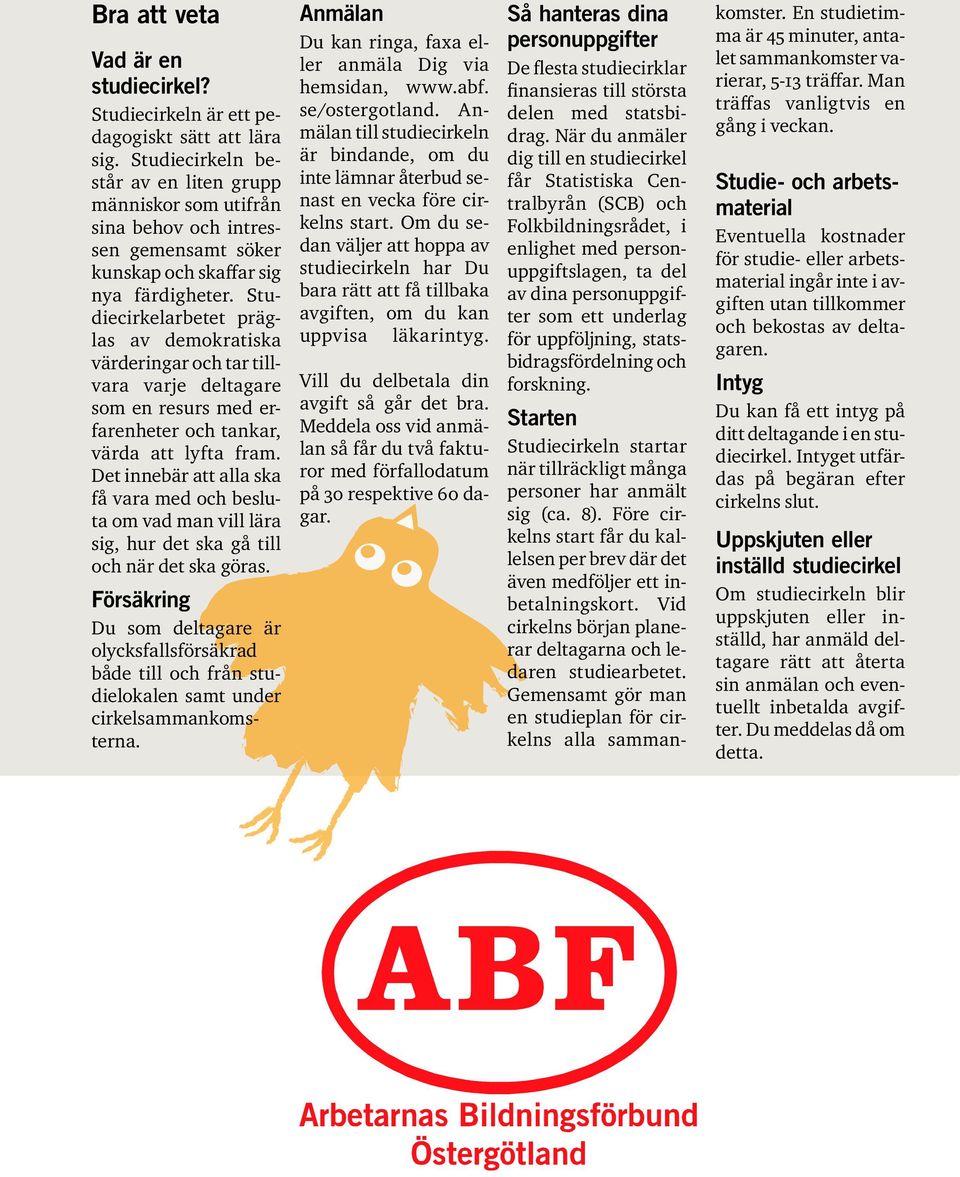 Bra att veta

Vad är en studiecirkel?

Studiecirkeln är ett pedagogiskt sätt att lära sig. Studiecirkeln består av en liten grupp människor som utifrån sina behov och intressen gemensamt söker kunskap och skaffar sig nya färdigheter. Studiecirkelarbetet präglas av demokratiska värderingar och tar tillvara varje deltagare som en resurs med erfarenheter och tankar, värda att lyfta fram. Det innebär att alla ska få vara med och besluta om vad man vill lära sig, hur det ska gå till och när det ska göras.

Försäkring

Du som deltagare är olycksfallsförsäkrad både till och från studielokalen samt under cirkelsammankomsterna.

Anmälan

Du kan ringa, faxa eller anmäla Dig via hemsidan, www.abf.se/ostergotland. Anmälan till studiecirkeln är bindande, om du inte lämnar återbud senast en vecka före cirkelns start. Om du sedan väljer att hoppa av studiecirkeln har Du bara rätt att få tillbaka avgiften, om du kan uppvisa läkarintyg.

Vill du delbetala din avgift så går det bra. Meddela oss vid anmälan så får du två fakturor med förfallodatum på 30 respektive 60 dagar.

Så hanteras dina personuppgifter

De flesta studiecirklar finansieras till största delen med statsbidrag. När du anmäler dig till en studiecirkel får Statistiska Centralbyrån (SCB) och Folkbildningsrådet, i enlighet med personuppgiftslagen, ta del av dina personuppgifter som ett underlag för uppföljning, statsbidragsfördelning och forskning.

Starten

Studiecirkeln startar när tillräckligt många personer har anmält sig (ca. 8). Före cirkelns start får du kallelsen per brev där det även medföljer ett inbetalningskort. Vid cirkelns början planerar deltagarna och ledaren studiearbetet. Gemensamt gör man en studieplan för cirkelns alla sammankomster. En studietimma är 45 minuter, antalet sammankomster varierar, 5-13 träffar. Man träffas vanligtvis en gång i veckan.

Studie- och arbetsmaterial

Eventuella kostnader för studie- eller arbetsmaterial ingår inte i avgiften utan tillkommer och bekostas av deltagaren.

Intyg

Du kan få ett intyg på ditt deltagande i en studiecirkel. Intyget utfärdas på begäran efter cirkelns slut.

Uppskjuten eller inställd studiecirkel

Om studiecirkeln blir uppskjuten eller inställd, har anmäld deltagare rätt att återta sin anmälan och eventuellt inbetalda avgifter. Du meddelas då om detta.

ABF

Arbetarnas Bildningsförbund
Östergötland